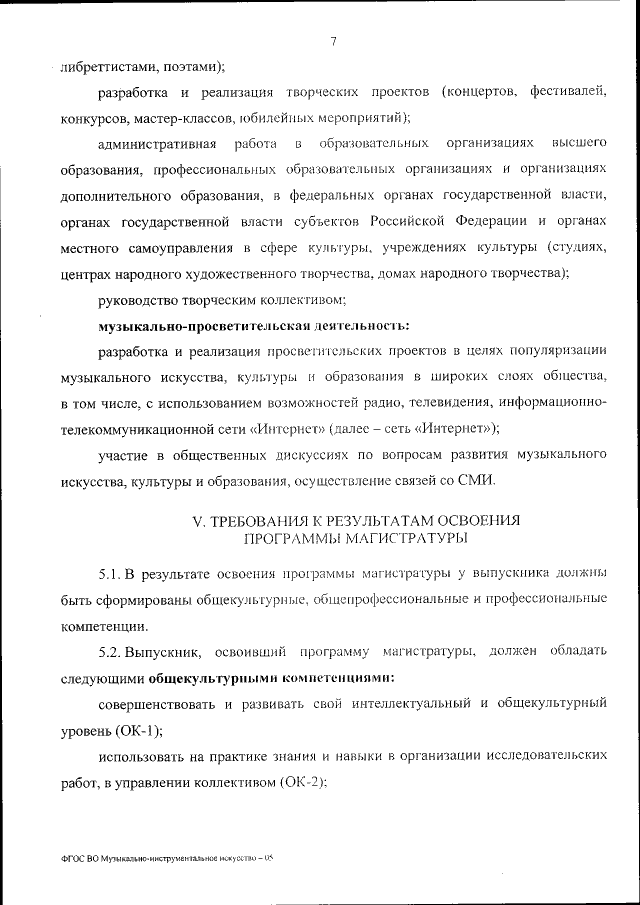 7

либреттистами, поэтами);

разработка и реализация творческих проектов (концертов, фестивалей, конкурсов, мастер-классов, юбилейных мероприятий);

административная работа в образовательных организациях высшего образования, профессиональных образовательных организациях и организациях дополнительного образования, в федеральных органах государственной власти, органах государственной власти субъектов Российской Федерации и органах местного самоуправления в сфере культуры, учреждениях культуры (студиях, центрах народного художественного творчества, домах народного творчества);

руководство творческим коллективом;

музыкально-просветительская деятельность:

разработка и реализация просветительских проектов в целях популяризации музыкального искусства, культуры и образования в широких слоях общества, в том числе, с использованием возможностей радио, телевидения, информационно-телекоммуникационной сети «Интернет» (далее – сеть «Интернет»);

участие в общественных дискуссиях по вопросам развития музыкального искусства, культуры и образования, осуществление связей со СМИ.

V. ТРЕБОВАНИЯ К РЕЗУЛЬТАТАМ ОСВОЕНИЯ ПРОГРАММЫ МАГИСТРАТУРЫ

5.1. В результате освоения программы магистратуры у выпускника должны быть сформированы общекультурные, общепрофессиональные и профессиональные компетенции.

5.2. Выпускник, освоивший программу магистратуры, должен обладать следующими общекультурными компетенциями:

совершенствовать и развивать свой интеллектуальный и общекультурный уровень (ОК-1);

использовать на практике знания и навыки в организации исследовательских работ, в управлении коллективом (ОК-2);

ФГОС ВО Музыкально-инструментальное искусство – 05